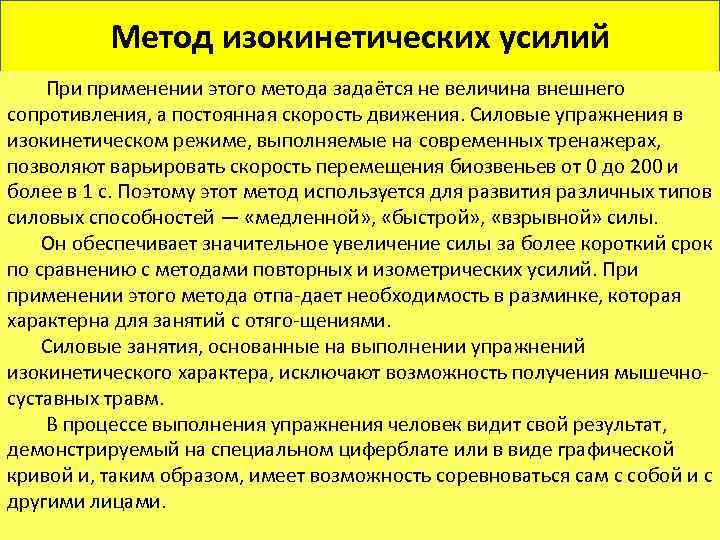 Метод изокинетических усилий

При применении этого метода задаётся не величина внешнего сопротивления, а постоянная скорость движения. Силовые упражнения в изокинетическом режиме, выполняемые на современных тренажерах, позволяют варьировать скорость перемещения биозвеньев от 0 до 200 и более в 1 с. Поэтому этот метод используется для развития различных типов силовых способностей — «медленной», «быстрой», «взрывной» силы.

Он обеспечивает значительное увеличение силы за более короткий срок по сравнению с методами повторных и изометрических усилий. При применении этого метода отпа-дает необходимость в разминке, которая характерна для занятий с отяго-щениями.

Силовые занятия, основанные на выполнении упражнений изокинетического характера, исключают возможность получения мышечно-суставных травм.

В процессе выполнения упражнения человек видит свой результат, демонстрируемый на специальном циферблате или в виде графической кривой и, таким образом, имеет возможность соревноваться сам с собой и с другими лицами.